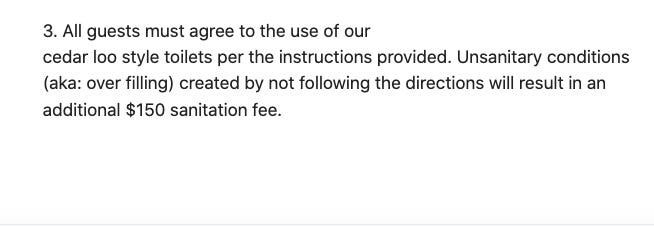 3. All guests must agree to the use of our
cedar loo style toilets per the instructions provided. Unsanitary conditions (aka: over filling) created by not following the directions will result in an additional \$150 sanitation fee.